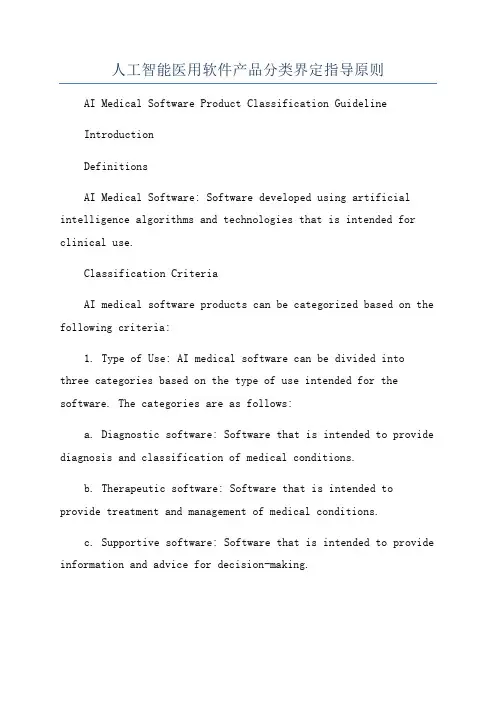 人工智能医用软件产品分类界定指导原则

AI Medical Software Product Classification Guideline

Introduction

Definitions

AI Medical Software: Software developed using artificial intelligence algorithms and technologies that is intended for clinical use.

Classification Criteria

AI medical software products can be categorized based on the following criteria:

1. Type of Use: AI medical software can be divided into three categories based on the type of use intended for the software. The categories are as follows:

a. Diagnostic software: Software that is intended to provide diagnosis and classification of medical conditions.

b. Therapeutic software: Software that is intended to provide treatment and management of medical conditions.

c. Supportive software: Software that is intended to provide information and advice for decision-making.